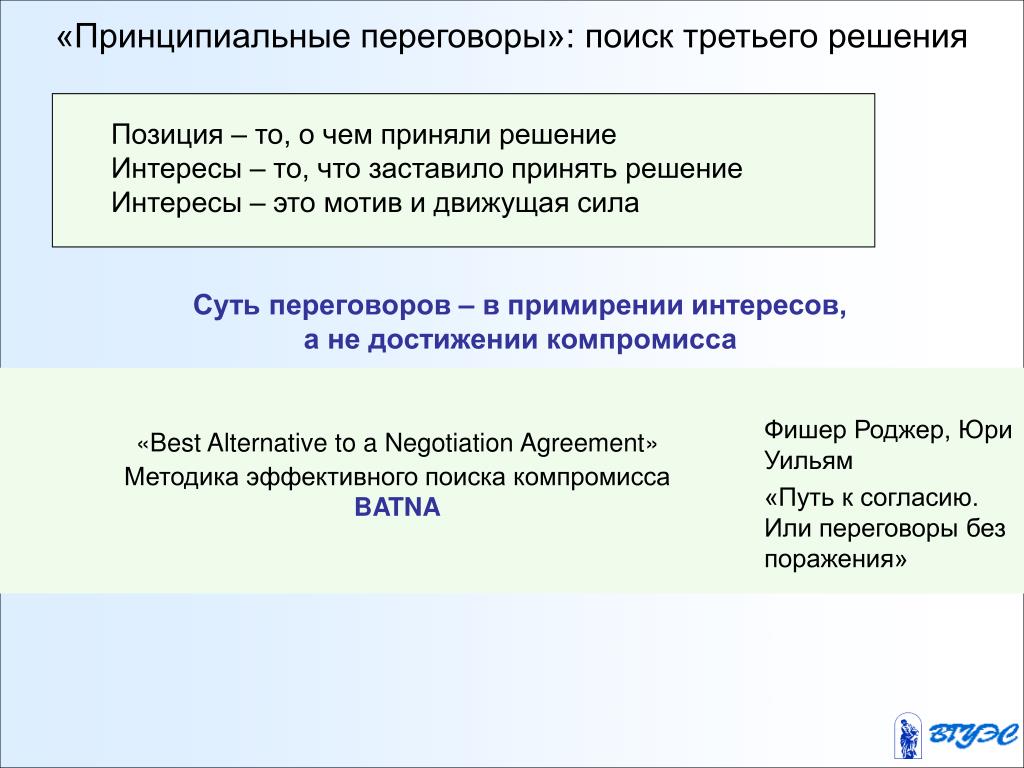 «Принципиальные переговоры»: поиск третьего решения

Позиция – то, о чем приняли решение
Интересы – то, что заставило принять решение
Интересы – это мотив и движущая сила

Суть переговоров – в примирении интересов, а не достижении компромисса

«Best Alternative to a Negotiation Agreement»
Методика эффективного поиска компромисса
BATNA

Фишер Роджер, Юри Уильям

«Путь к согласию. Или переговоры без поражения»

ВГУЭС